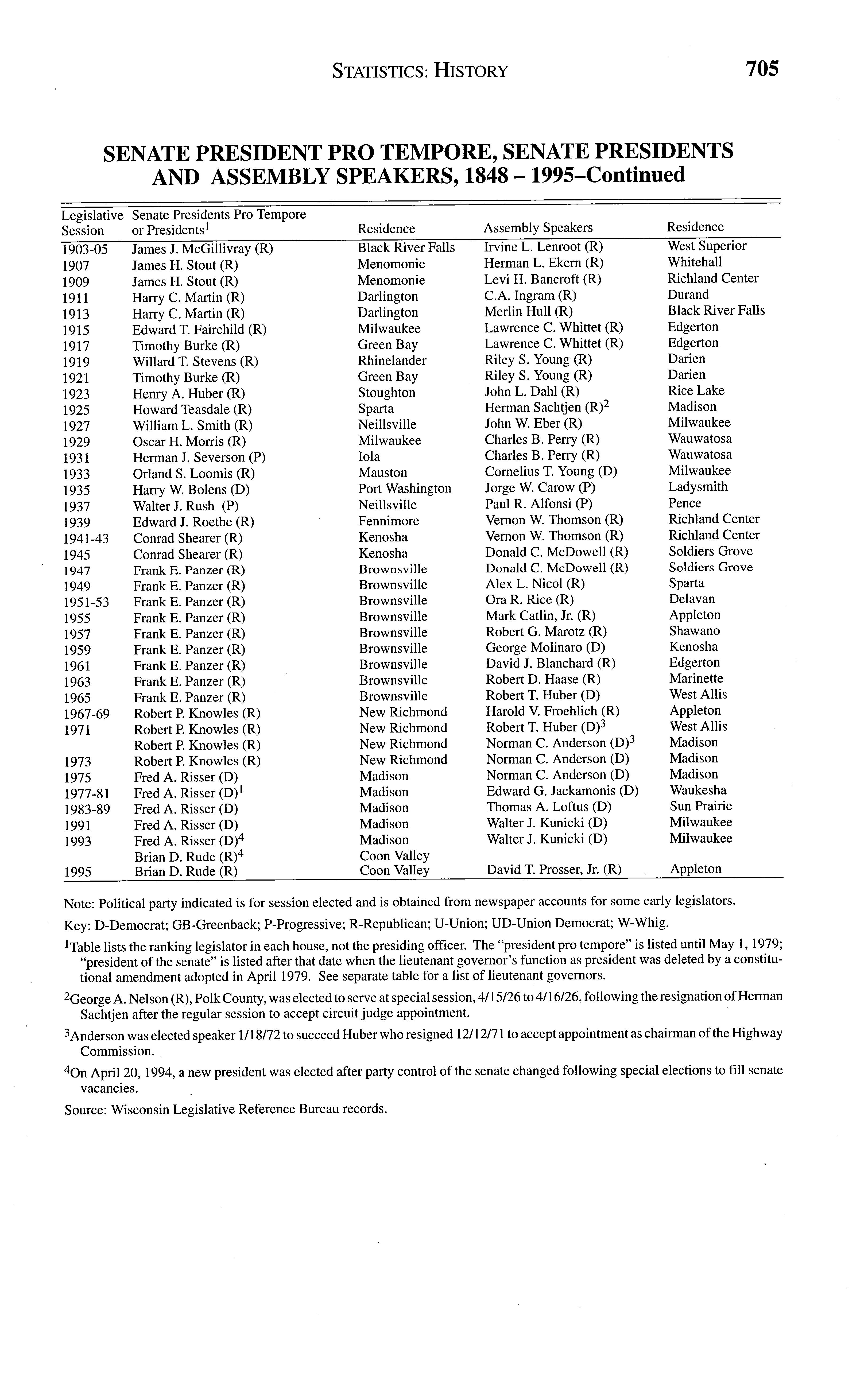 STATISTICS: HISTORY 705

SENATE PRESIDENT PRO TEMPORE, SENATE PRESIDENTS AND ASSEMBLY SPEAKERS, 1848 – 1995–Continued

| Legislative Session | Senate Presidents Pro Tempore or Presidents$^1$ | Residence | Assembly Speakers | Residence |
|---|---|---|---|---|
| 1903-05 | James J. McGillivray (R) | Black River Falls | Irvine L. Lenroot (R) | West Superior |
| 1907 | James H. Stout (R) | Menomonie | Herman L. Ekern (R) | Whitehall |
| 1909 | James H. Stout (R) | Menomonie | Levi H. Bancroft (R) | Richland Center |
| 1911 | Harry C. Martin (R) | Darlington | C.A. Ingram (R) | Durand |
| 1913 | Harry C. Martin (R) | Darlington | Merlin Hull (R) | Black River Falls |
| 1915 | Edward T. Fairchild (R) | Milwaukee | Lawrence C. Whittet (R) | Edgerton |
| 1917 | Timothy Burke (R) | Green Bay | Lawrence C. Whittet (R) | Edgerton |
| 1919 | Willard T. Stevens (R) | Rhinelander | Riley S. Young (R) | Darien |
| 1921 | Timothy Burke (R) | Green Bay | Riley S. Young (R) | Darien |
| 1923 | Henry A. Huber (R) | Stoughton | John L. Dahl (R) | Rice Lake |
| 1925 | Howard Teasdale (R) | Sparta | Herman Sachtjen (R)$^2$ | Madison |
| 1927 | William L. Smith (R) | Neillsville | John W. Eber (R) | Milwaukee |
| 1929 | Oscar H. Morris (R) | Milwaukee | Charles B. Perry (R) | Wauwatosa |
| 1931 | Herman J. Severson (P) | Iola | Charles B. Perry (R) | Wauwatosa |
| 1933 | Orland S. Loomis (R) | Mauston | Cornelius T. Young (D) | Milwaukee |
| 1935 | Harry W. Bolens (D) | Port Washington | Jorge W. Carow (P) | Ladysmith |
| 1937 | Walter J. Rush (P) | Neillsville | Paul R. Alfonsi (P) | Pence |
| 1939 | Edward J. Roethe (R) | Fennimore | Vernon W. Thomson (R) | Richland Center |
| 1941-43 | Conrad Shearer (R) | Kenosha | Vernon W. Thomson (R) | Richland Center |
| 1945 | Conrad Shearer (R) | Kenosha | Donald C. McDowell (R) | Soldiers Grove |
| 1947 | Frank E. Panzer (R) | Brownsville | Donald C. McDowell (R) | Soldiers Grove |
| 1949 | Frank E. Panzer (R) | Brownsville | Alex L. Nicol (R) | Sparta |
| 1951-53 | Frank E. Panzer (R) | Brownsville | Ora R. Rice (R) | Delavan |
| 1955 | Frank E. Panzer (R) | Brownsville | Mark Catlin, Jr. (R) | Appleton |
| 1957 | Frank E. Panzer (R) | Brownsville | Robert G. Marotz (R) | Shawano |
| 1959 | Frank E. Panzer (R) | Brownsville | George Molinaro (D) | Kenosha |
| 1961 | Frank E. Panzer (R) | Brownsville | David J. Blanchard (R) | Edgerton |
| 1963 | Frank E. Panzer (R) | Brownsville | Robert D. Haase (R) | Marinette |
| 1965 | Frank E. Panzer (R) | Brownsville | Robert T. Huber (D) | West Allis |
| 1967-69 | Robert P. Knowles (R) | New Richmond | Harold V. Froehlich (R) | Appleton |
| 1971 | Robert P. Knowles (R) | New Richmond | Robert T. Huber (D)$^3$ | West Allis |
| | Robert P. Knowles (R) | New Richmond | Norman C. Anderson (D)$^3$ | Madison |
| 1973 | Robert P. Knowles (R) | New Richmond | Norman C. Anderson (D) | Madison |
| 1975 | Fred A. Risser (D) | Madison | Norman C. Anderson (D) | Madison |
| 1977-81 | Fred A. Risser (D)$^1$ | Madison | Edward G. Jackamonis (D) | Waukesha |
| 1983-89 | Fred A. Risser (D) | Madison | Thomas A. Loftus (D) | Sun Prairie |
| 1991 | Fred A. Risser (D) | Madison | Walter J. Kunicki (D) | Milwaukee |
| 1993 | Fred A. Risser (D)$^4$ | Madison | Walter J. Kunicki (D) | Milwaukee |
| | Brian D. Rude (R)$^4$ | Coon Valley | | |
| 1995 | Brian D. Rude (R) | Coon Valley | David T. Prosser, Jr. (R) | Appleton |

Note: Political party indicated is for session elected and is obtained from newspaper accounts for some early legislators.

Key: D-Democrat; GB-Greenback; P-Progressive; R-Republican; U-Union; UD-Union Democrat; W-Whig.

$^1$Table lists the ranking legislator in each house, not the presiding officer. The "president pro tempore" is listed until May 1, 1979; "president of the senate" is listed after that date when the lieutenant governor's function as president was deleted by a constitutional amendment adopted in April 1979. See separate table for a list of lieutenant governors.

$^2$George A. Nelson (R), Polk County, was elected to serve at special session, 4/15/26 to 4/16/26, following the resignation of Herman Sachtjen after the regular session to accept circuit judge appointment.

$^3$Anderson was elected speaker 1/18/72 to succeed Huber who resigned 12/12/71 to accept appointment as chairman of the Highway Commission.

$^4$On April 20, 1994, a new president was elected after party control of the senate changed following special elections to fill senate vacancies.

Source: Wisconsin Legislative Reference Bureau records.